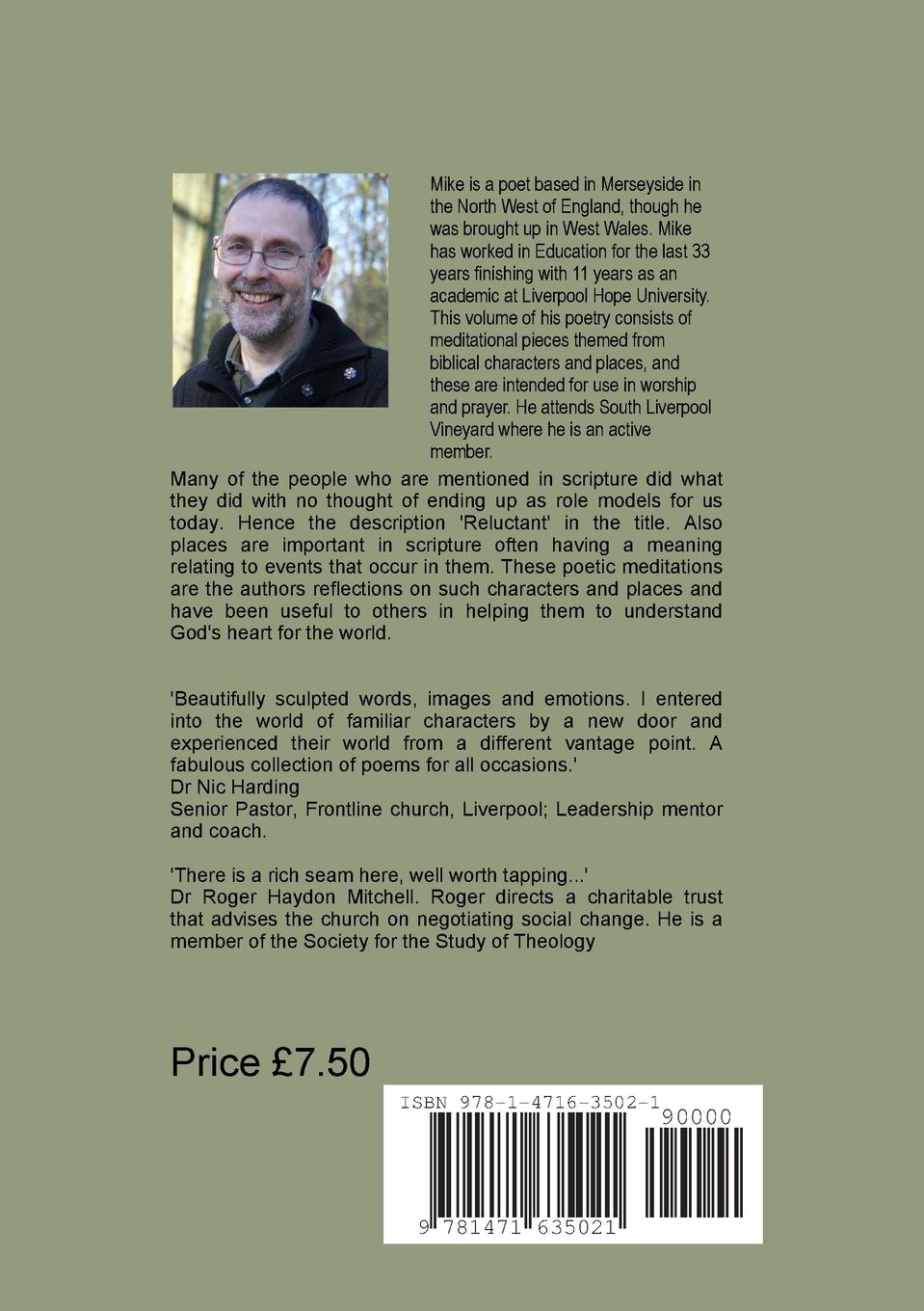 Mike is a poet based in Merseyside in the North West of England, though he was brought up in West Wales. Mike has worked in Education for the last 33 years finishing with 11 years as an academic at Liverpool Hope University. This volume of his poetry consists of meditational pieces themed from biblical characters and places, and these are intended for use in worship and prayer. He attends South Liverpool Vineyard where he is an active member.

Many of the people who are mentioned in scripture did what they did with no thought of ending up as role models for us today. Hence the description 'Reluctant' in the title. Also places are important in scripture often having a meaning relating to events that occur in them. These poetic meditations are the authors reflections on such characters and places and have been useful to others in helping them to understand God's heart for the world.

'Beautifully sculpted words, images and emotions. I entered into the world of familiar characters by a new door and experienced their world from a different vantage point. A fabulous collection of poems for all occasions.'
Dr Nic Harding
Senior Pastor, Frontline church, Liverpool; Leadership mentor and coach.

'There is a rich seam here, well worth tapping...'
Dr Roger Haydon Mitchell. Roger directs a charitable trust that advises the church on negotiating social change. He is a member of the Society for the Study of Theology

Price £7.50

ISBN 978-1-4716-3502-1
90000
9 781471 635021